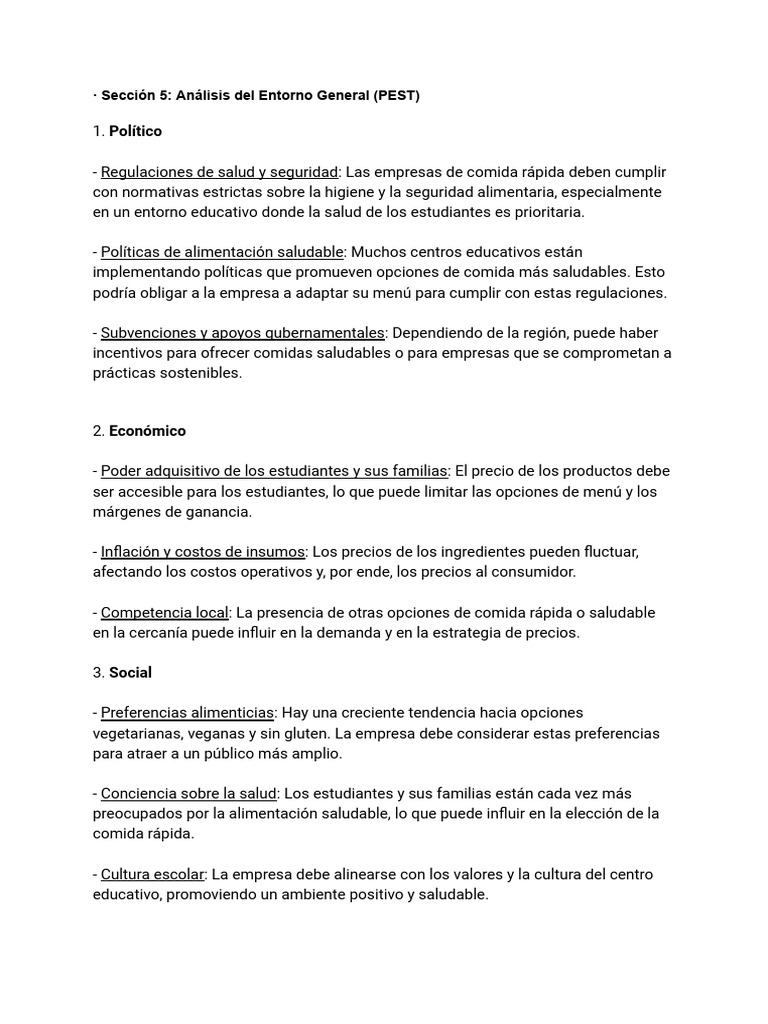 · Sección 5: Análisis del Entorno General (PEST)

1. Político

- Regulaciones de salud y seguridad: Las empresas de comida rápida deben cumplir con normativas estrictas sobre la higiene y la seguridad alimentaria, especialmente en un entorno educativo donde la salud de los estudiantes es prioritaria.

- Políticas de alimentación saludable: Muchos centros educativos están implementando políticas que promueven opciones de comida más saludables. Esto podría obligar a la empresa a adaptar su menú para cumplir con estas regulaciones.

- Subvenciones y apoyos gubernamentales: Dependiendo de la región, puede haber incentivos para ofrecer comidas saludables o para empresas que se comprometan a prácticas sostenibles.

2. Económico

- Poder adquisitivo de los estudiantes y sus familias: El precio de los productos debe ser accesible para los estudiantes, lo que puede limitar las opciones de menú y los márgenes de ganancia.

- Inflación y costos de insumos: Los precios de los ingredientes pueden fluctuar, afectando los costos operativos y, por ende, los precios al consumidor.

- Competencia local: La presencia de otras opciones de comida rápida o saludable en la cercanía puede influir en la demanda y en la estrategia de precios.

3. Social

- Preferencias alimenticias: Hay una creciente tendencia hacia opciones vegetarianas, veganas y sin gluten. La empresa debe considerar estas preferencias para atraer a un público más amplio.

- Conciencia sobre la salud: Los estudiantes y sus familias están cada vez más preocupados por la alimentación saludable, lo que puede influir en la elección de la comida rápida.

- Cultura escolar: La empresa debe alinearse con los valores y la cultura del centro educativo, promoviendo un ambiente positivo y saludable.